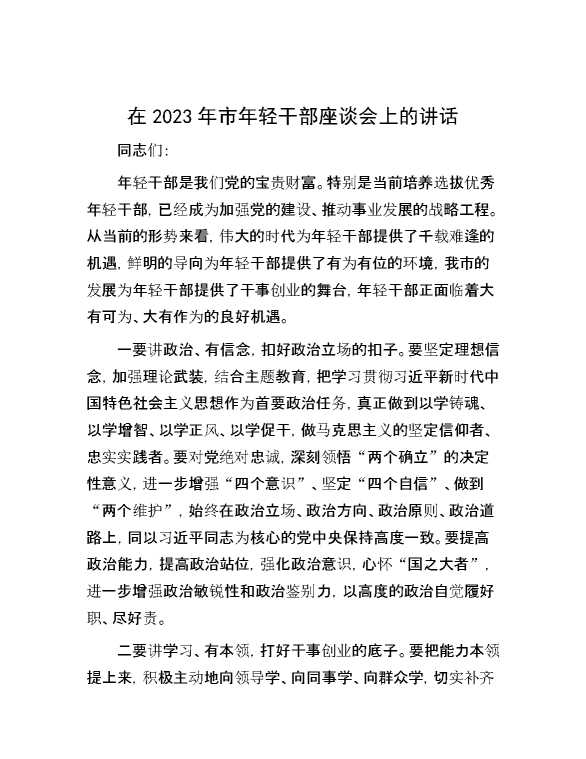 在 2023 年市年轻干部座谈会上的讲话

同志们:

年轻干部是我们党的宝贵财富。特别是当前培养选拔优秀年轻干部，已经成为加强党的建设、推动事业发展的战略工程。从当前的形势来看，伟大的时代为年轻干部提供了千载难逢的机遇，鲜明的导向为年轻干部提供了有为有位的环境，我市的发展为年轻干部提供了干事创业的舞台，年轻干部正面临着大有可为、大有作为的良好机遇。

一要讲政治、有信念，扣好政治立场的扣子。要坚定理想信念，加强理论武装，结合主题教育，把学习贯彻习近平新时代中国特色社会主义思想作为首要政治任务，真正做到以学铸魂、以学增智、以学正风、以学促干，做马克思主义的坚定信仰者、忠实实践者。要对党绝对忠诚，深刻领悟“两个确立”的决定性意义，进一步增强“四个意识”、坚定“四个自信”、做到“两个维护”，始终在政治立场、政治方向、政治原则、政治道路上，同以习近平同志为核心的党中央保持高度一致。要提高政治能力，提高政治站位，强化政治意识，心怀“国之大者”，进一步增强政治敏锐性和政治鉴别力，以高度的政治自觉履好职、尽好责。

二要讲学习、有本领，打好干事创业的底子。要把能力本领提上来，积极主动地向领导学、向同事学、向群众学，切实补齐